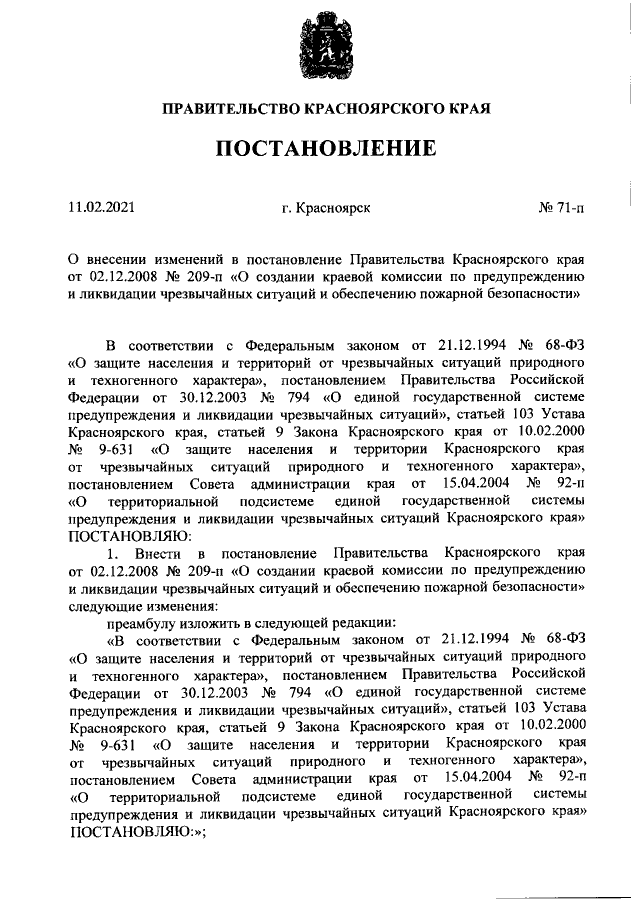 ПРАВИТЕЛЬСТВО КРАСНОЯРСКОГО КРАЯ

ПОСТАНОВЛЕНИЕ

11.02.2021

г. Красноярск

№ 71-п

О внесении изменений в постановление Правительства Красноярского края от 02.12.2008 № 209-п «О создании краевой комиссии по предупреждению и ликвидации чрезвычайных ситуаций и обеспечению пожарной безопасности»

В соответствии с Федеральным законом от 21.12.1994 № 68-ФЗ «О защите населения и территорий от чрезвычайных ситуаций природного и техногенного характера», постановлением Правительства Российской Федерации от 30.12.2003 № 794 «О единой государственной системе предупреждения и ликвидации чрезвычайных ситуаций», статьей 103 Устава Красноярского края, статьей 9 Закона Красноярского края от 10.02.2000 № 9-631 «О защите населения и территории Красноярского края от чрезвычайных ситуаций природного и техногенного характера», постановлением Совета администрации края от 15.04.2004 № 92-п «О территориальной подсистеме единой государственной системы предупреждения и ликвидации чрезвычайных ситуаций Красноярского края» ПОСТАНОВЛЯЮ:

1. Внести в постановление Правительства Красноярского края от 02.12.2008 № 209-п «О создании краевой комиссии по предупреждению и ликвидации чрезвычайных ситуаций и обеспечению пожарной безопасности» следующие изменения:

преамбулу изложить в следующей редакции:

«В соответствии с Федеральным законом от 21.12.1994 № 68-ФЗ «О защите населения и территорий от чрезвычайных ситуаций природного и техногенного характера», постановлением Правительства Российской Федерации от 30.12.2003 № 794 «О единой государственной системе предупреждения и ликвидации чрезвычайных ситуаций», статьей 103 Устава Красноярского края, статьей 9 Закона Красноярского края от 10.02.2000 № 9-631 «О защите населения и территории Красноярского края от чрезвычайных ситуаций природного и техногенного характера», постановлением Совета администрации края от 15.04.2004 № 92-п «О территориальной подсистеме единой государственной системы предупреждения и ликвидации чрезвычайных ситуаций Красноярского края» ПОСТАНОВЛЯЮ:»;